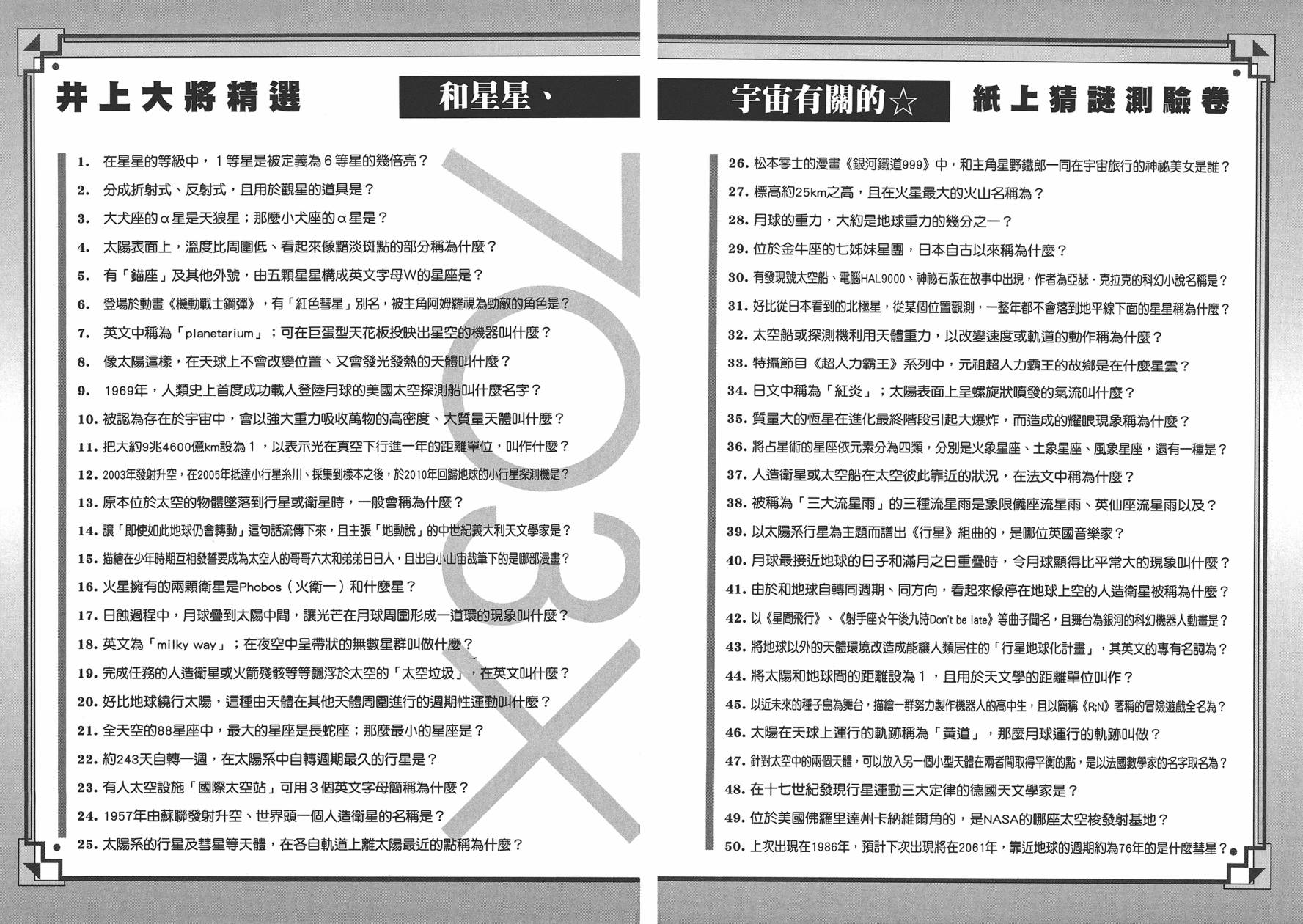 井上大將精選 和星星、 宇宙有關的☆ 紙上猜謎測驗卷

1. 在星星的等級中，1等星是被定義為6等星的幾倍亮？
2. 分成折射式、反射式，且用於觀星的道具是？
3. 大犬座的α星是天狼星；那麼小犬座的α星是？
4. 太陽表面上，溫度比周圍低、看起來像黯淡斑點的部分稱為什麼？
5. 有「錨座」及其他外號，由五顆星星構成英文字母W的星座是？
6. 登場於動畫《機動戰士鋼彈》，有「紅色彗星」別名，被主角阿姆羅視為勁敵的角色是？
7. 英文中稱為「planetarium」；可在巨蛋型天花板投映出星空的機器叫什麼？
8. 像太陽這樣，在天球上不會改變位置、又會發光發熱的天體叫什麼？
9. 1969年，人類史上首度成功載人登陸月球的美國太空探測船叫什麼名字？
10. 被認為存在於宇宙中，會以強大重力吸收萬物的高密度、大質量天體叫什麼？
11. 把大約9兆4600億km設為1，以表示光在真空下行進一年的距離單位，叫作什麼？
12. 2003年發射升空，在2005年抵達小行星糸川、採集到樣本之後，於2010年回歸地球的小行星探測機是？
13. 原本位於太空的物體墜落到行星或衛星時，一般會稱為什麼？
14. 讓「即使如此地球仍會轉動」這句話流傳下來，且主張「地動說」的中世紀義大利天文學家是？
15. 描繪在少年時期互相發誓要成為太空人的哥哥六太和弟弟日日人，且出自小山宙哉筆下的是哪部漫畫？
16. 火星擁有的兩顆衛星是Phobos（火衛一）和什麼星？
17. 日蝕過程中，月球疊到太陽中間，讓光芒在月球周圍形成一道環的現象叫什麼？
18. 英文為「milky way」；在夜空中呈帶狀的無數星群叫做什麼？
19. 完成任務的人造衛星或火箭殘骸等等飄浮於太空的「太空垃圾」，在英文叫什麼？
20. 好比地球繞行太陽，這種由天體在其他天體周圍進行的週期性運動叫什麼？
21. 全天空的88星座中，最大的星座是長蛇座；那麼最小的星座是？
22. 約243天自轉一週，在太陽系中自轉週期最久的行星是？
23. 有人太空設施「國際太空站」可用3個英文字母簡稱為什麼？
24. 1957年由蘇聯發射升空、世界頭一個人造衛星的名稱是？
25. 太陽系的行星及彗星等天體，在各自軌道上離太陽最近的點稱為什麼？

26. 松本零士的漫畫《銀河鐵道999》中，和主角星野鐵郎一同在宇宙旅行的神祕美女是誰？
27. 標高約25km之高，且在火星最大的火山名稱為？
28. 月球的重力，大約是地球重力的幾分之一？
29. 位於金牛座的七姊妹星團，日本自古以來稱為什麼？
30. 有發現號太空船、電腦HAL9000、神祕石版在故事中出現，作者為亞瑟．克拉克的科幻小說名稱是？
31. 好比從日本看到的北極星，從某個位置觀測，一整年都不會落到地平線下面的星星稱為什麼？
32. 太空船或探測機利用天體重力，以改變速度或軌道的動作稱為什麼？
33. 特攝節目《超人力霸王》系列中，元祖超人力霸王的故鄉是在什麼星雲？
34. 日文中稱為「紅炎」；太陽表面上呈螺旋狀噴發的氣流叫什麼？
35. 質量大的恆星在進化最終階段引起大爆炸，而造成的耀眼現象稱為什麼？
36. 將占星術的星座依元素分為四類，分別是火象星座、土象星座、風象星座，還有一種是？
37. 人造衛星或太空船在太空彼此靠近的狀況，在法文中稱為什麼？
38. 被稱為「三大流星雨」的三種流星雨是象限儀座流星雨、英仙座流星雨以及？
39. 以太陽系行星為主題而譜出《行星》組曲的，是哪位英國音樂家？
40. 月球最接近地球的日子和滿月之日重疊時，令月球顯得比平常大的現象叫什麼？
41. 由於和地球自轉同週期、同方向，看起來像停在地球上空的人造衛星被稱為什麼？
42. 以《星間飛行》、《射手座☆午後九時Don't be late》等曲子聞名，且舞台為銀河的科幻機器人動畫是？
43. 將地球以外的天體環境改造成能讓人類居住的「行星地球化計畫」，其英文的專有名詞為？
44. 將太陽和地球間的距離設為1，且用於天文學的距離單位叫作？
45. 以近未來的種子島為舞台，描繪一群努力製作機器人的高中生，且以簡稱《R;N》著稱的冒險遊戲全名為？
46. 太陽在天球上運行的軌跡稱為「黃道」，那麼月球運行的軌跡叫做？
47. 針對太空中的兩個天體，可以放入另一個小型天體在兩者間取得平衡的點，是以法國數學家的名字取名為？
48. 在十七世紀發現行星運動三大定律的德國天文學家是？
49. 位於美國佛羅里達州卡納維爾角的，是NASA的哪座太空梭發射基地？
50. 上次出現在1986年，預計下次出現將在2061年，靠近地球的週期約為76年的是什麼彗星？